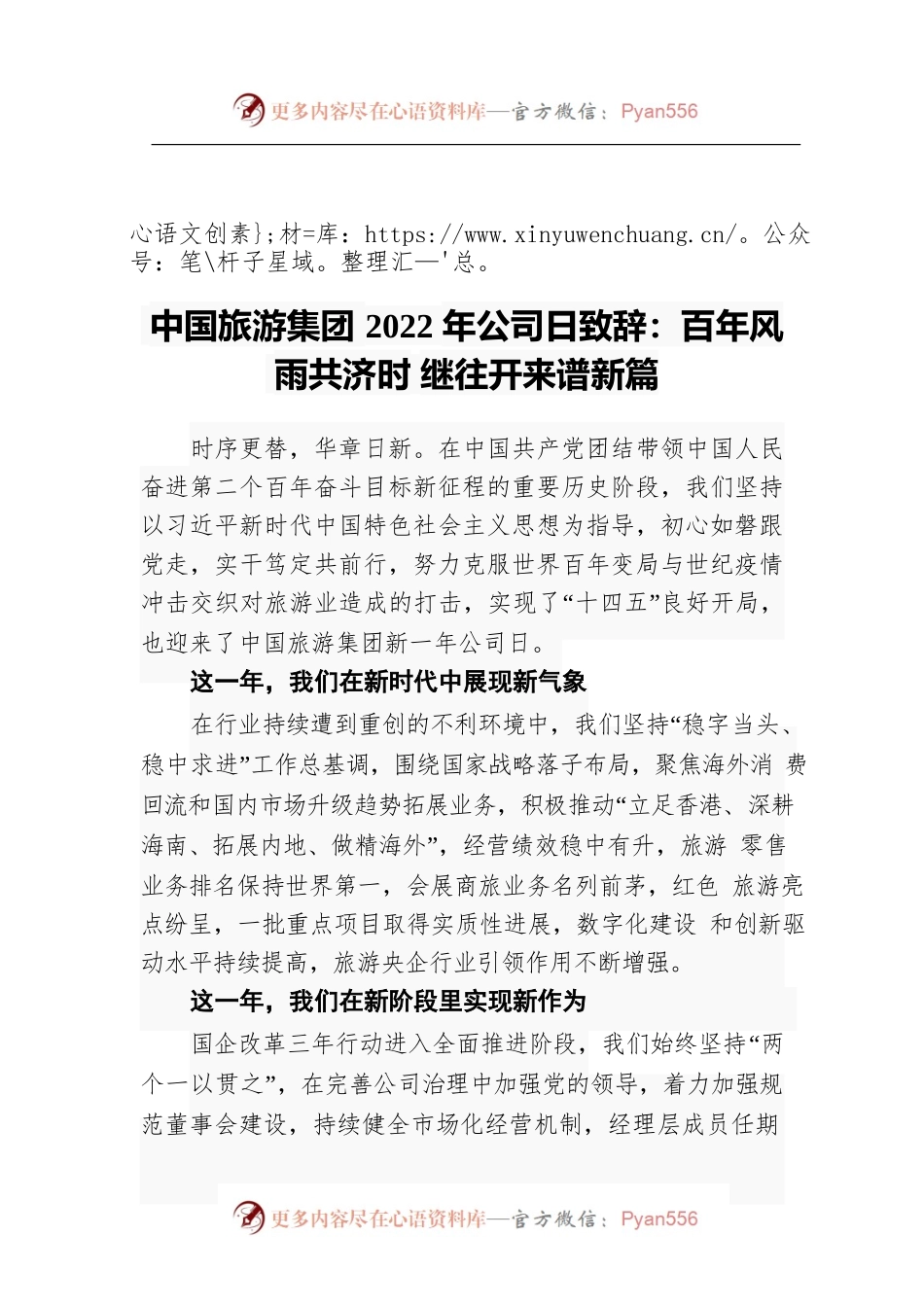 更多内容尽在心语资料库—官方微信：Pyan556

心语文创素}；材=库：https://www.xinyuwenchuang.cn/。公众号：笔\杆子星域。整理汇—'总。

中国旅游集团 2022 年公司日致辞：百年风雨共济时 继往开来谱新篇

时序更替，华章日新。在中国共产党团结带领中国人民奋进第二个百年奋斗目标新征程的重要历史阶段，我们坚持以习近平新时代中国特色社会主义思想为指导，初心如磐跟党走，实干笃定共前行，努力克服世界百年变局与世纪疫情冲击交织对旅游业造成的打击，实现了“十四五”良好开局，也迎来了中国旅游集团新一年公司日。

这一年，我们在新时代中展现新气象

在行业持续遭到重创的不利环境中，我们坚持“稳字当头、稳中求进”工作总基调，围绕国家战略落子布局，聚焦海外消 费回流和国内市场升级趋势拓展业务，积极推动“立足香港、深耕海南、拓展内地、做精海外”，经营绩效稳中有升，旅游 零售业务排名保持世界第一，会展商旅业务名列前茅，红色 旅游亮点纷呈，一批重点项目取得实质性进展，数字化建设 和创新驱动水平持续提高，旅游央企行业引领作用不断增强。

这一年，我们在新阶段里实现新作为

国企改革三年行动进入全面推进阶段，我们始终坚持“两个一以贯之”，在完善公司治理中加强党的领导，着力加强规范董事会建设，持续健全市场化经营机制，经理层成员任期

更多内容尽在心语资料库—官方微信：Pyan556